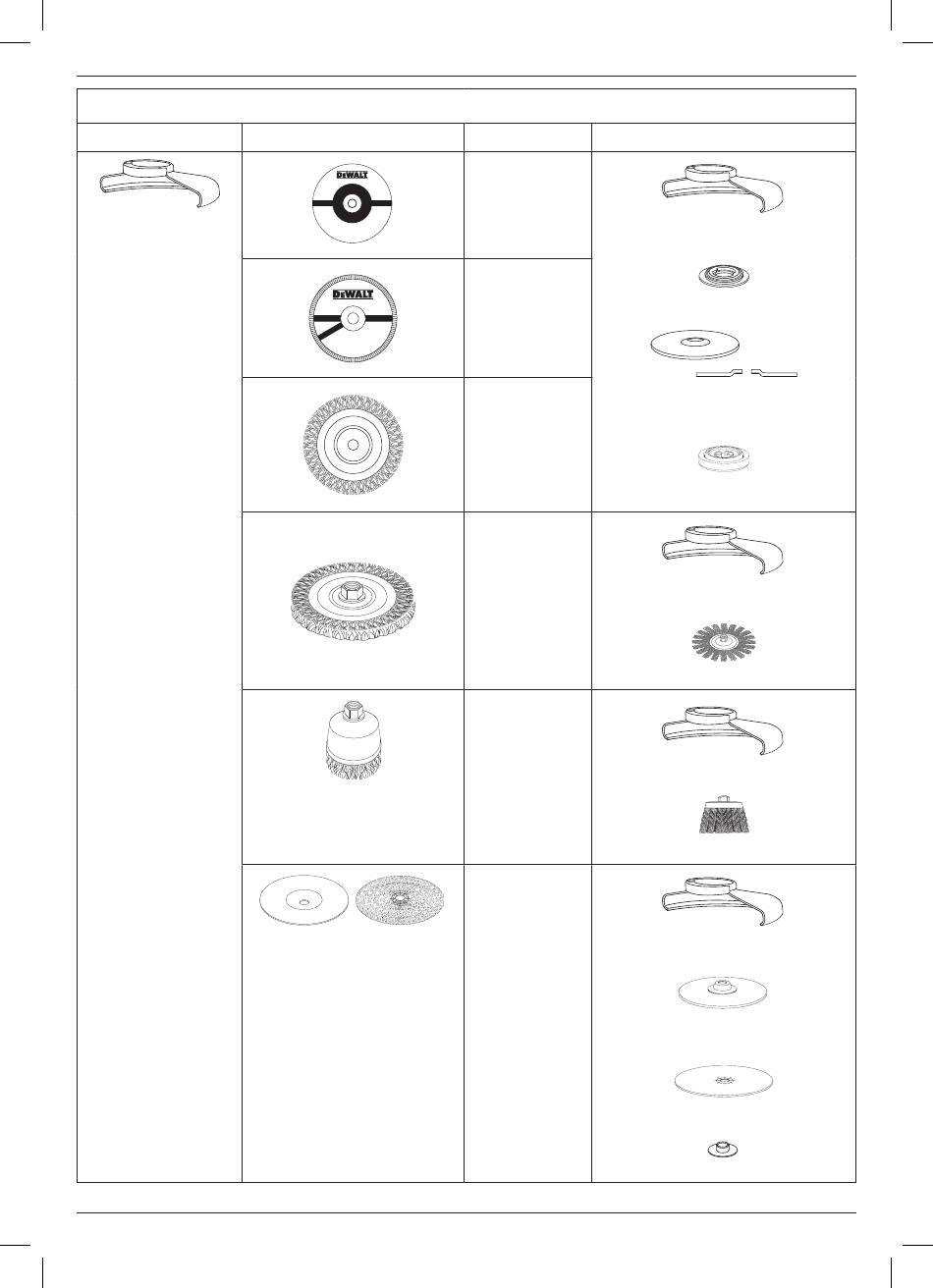 DEWALT

DEWALT